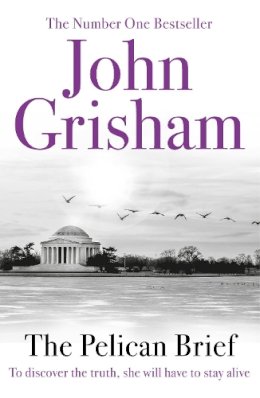 The Number One Bestseller

John Grisham

The Pelican Brief

To discover the truth, she will have to stay alive